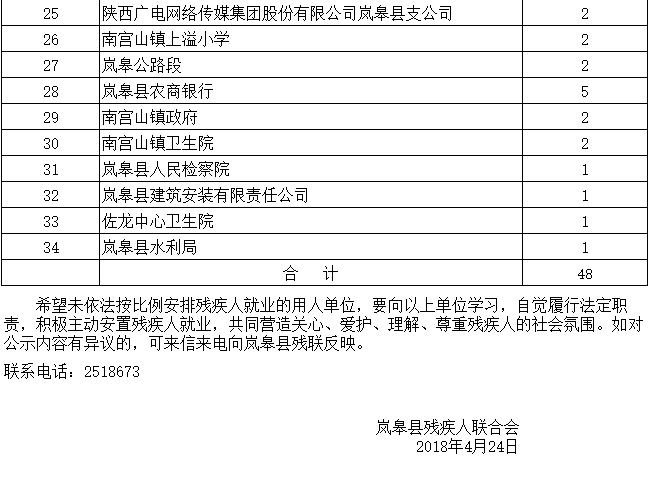 | 25 | 陕西广电网络传媒集团股份有限公司岚皋县支公司 | 2 |
|---|---|---|
| 26 | 南宫山镇上溢小学 | 2 |
| 27 | 岚皋公路段 | 2 |
| 28 | 岚皋县农商银行 | 5 |
| 29 | 南宫山镇政府 | 2 |
| 30 | 南宫山镇卫生院 | 2 |
| 31 | 岚皋县人民检察院 | 1 |
| 32 | 岚皋县建筑安装有限责任公司 | 1 |
| 33 | 佐龙中心卫生院 | 1 |
| 34 | 岚皋县水利局 | 1 |
| | 合 计 | 48 |

希望未依法按比例安排残疾人就业的用人单位，要向以上单位学习，自觉履行法定职责，积极主动安置残疾人就业，共同营造关心、爱护、理解、尊重残疾人的社会氛围。如对公示内容有异议的，可来信来电向岚皋县残联反映。

联系电话：2518673

岚皋县残疾人联合会
2018年4月24日